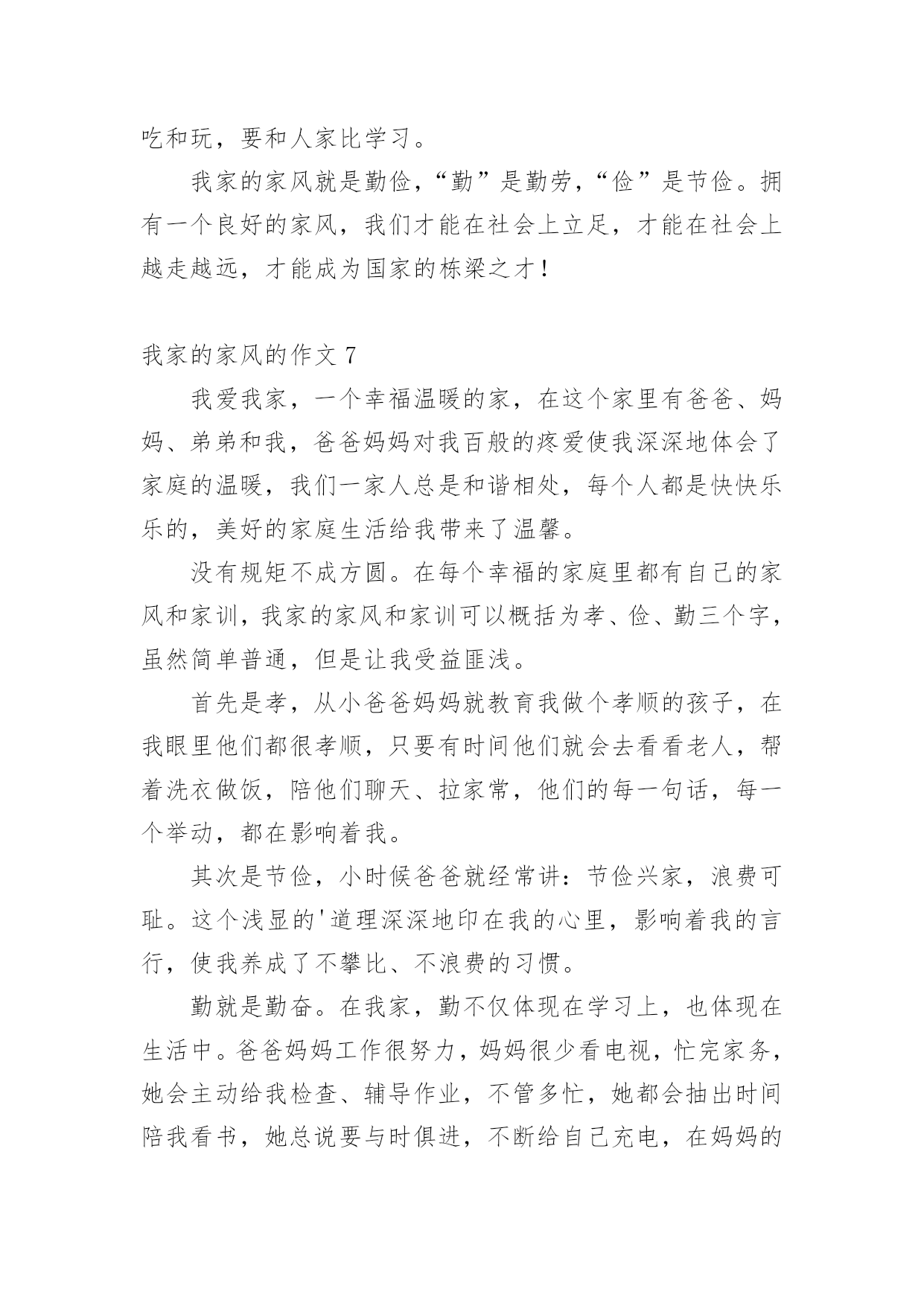 吃和玩，要和人家比学习。

我家的家风就是勤俭，“勤”是勤劳，“俭”是节俭。拥有一个良好的家风，我们才能在社会上立足，才能在社会上越走越远，才能成为国家的栋梁之才！

我家的家风的作文 7

我爱我家，一个幸福温暖的家，在这个家里有爸爸、妈妈、弟弟和我，爸爸妈妈对我百般的疼爱使我深深地体会了家庭的温暖，我们一家人总是和谐相处，每个人都是快快乐乐的，美好的家庭生活给我带来了温馨。

没有规矩不成方圆。在每个幸福的家庭里都有自己的家风和家训，我家的家风和家训可以概括为孝、俭、勤三个字，虽然简单普通，但是让我受益匪浅。

首先是孝，从小爸爸妈妈就教育我做个孝顺的孩子，在我眼里他们都很孝顺，只要有时间他们就会去看看老人，帮着洗衣做饭，陪他们聊天、拉家常，他们的每一句话，每一个举动，都在影响着我。

其次是节俭，小时候爸爸就经常讲：节俭兴家，浪费可耻。这个浅显的'道理深深地印在我的心里，影响着我的言行，使我养成了不攀比、不浪费的习惯。

勤就是勤奋。在我家，勤不仅体现在学习上，也体现在生活中。爸爸妈妈工作很努力，妈妈很少看电视，忙完家务，她会主动给我检查、辅导作业，不管多忙，她都会抽出时间陪我看书，她总说要与时俱进，不断给自己充电，在妈妈的